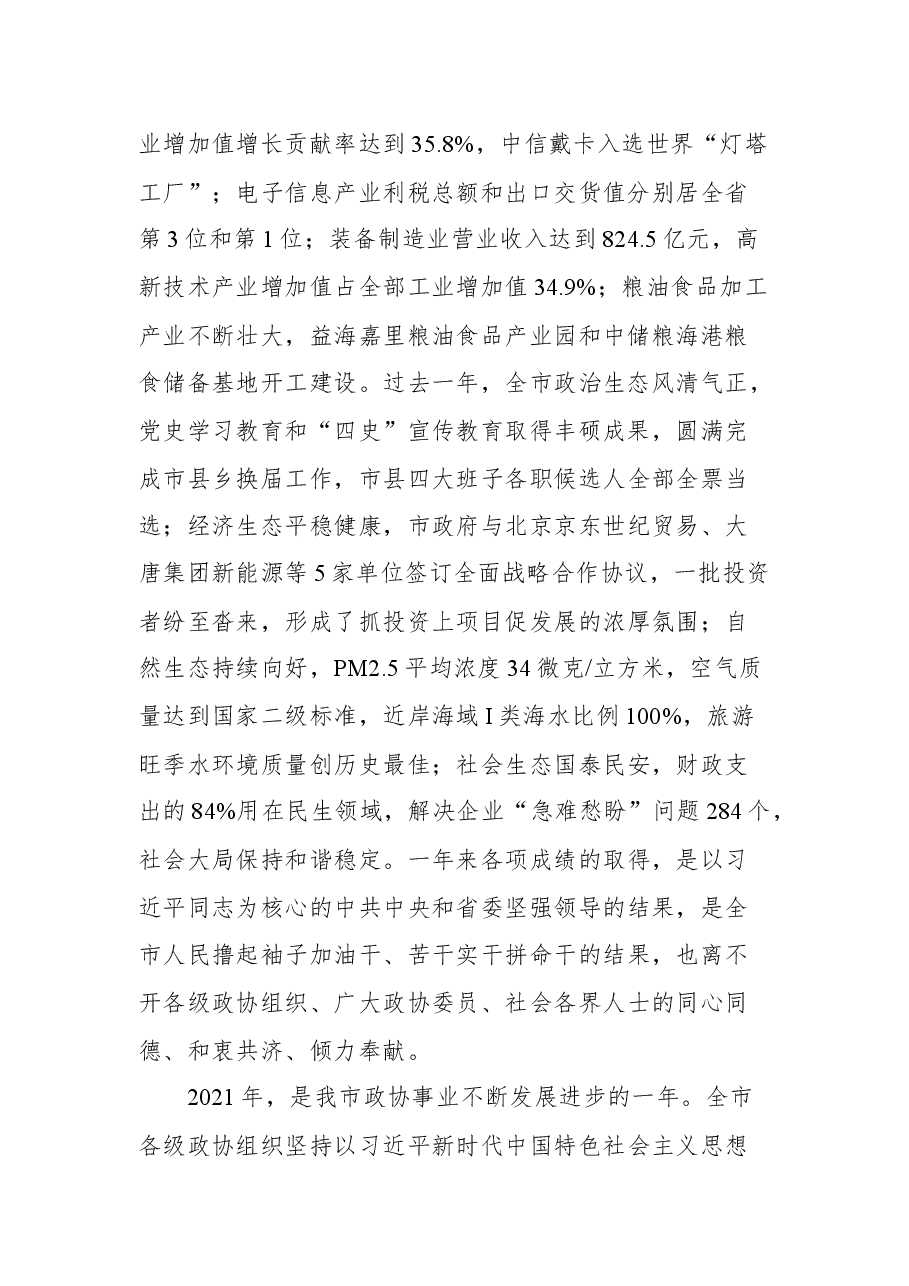 业增加值增长贡献率达到35.8%，中信戴卡入选世界“灯塔工厂”；电子信息产业利税总额和出口交货值分别居全省第3位和第1位；装备制造业营业收入达到824.5亿元，高新技术产业增加值占全部工业增加值34.9%；粮油食品加工产业不断壮大，益海嘉里粮油食品产业园和中储粮海港粮食储备基地开工建设。过去一年，全市政治生态风清气正，党史学习教育和“四史”宣传教育取得丰硕成果，圆满完成市县乡换届工作，市县四大班子各职候选人全部全票当选；经济生态平稳健康，市政府与北京京东世纪贸易、大唐集团新能源等5家单位签订全面战略合作协议，一批投资者纷至沓来，形成了抓投资上项目促发展的浓厚氛围；自然生态持续向好，PM2.5平均浓度34微克/立方米，空气质量达到国家二级标准，近岸海域I类海水比例100%，旅游旺季水环境质量创历史最佳；社会生态国泰民安，财政支出的84%用在民生领域，解决企业“急难愁盼”问题284个，社会大局保持和谐稳定。一年来各项成绩的取得，是以习近平同志为核心的中共中央和省委坚强领导的结果，是全市人民撸起袖子加油干、苦干实干拼命干的结果，也离不开各级政协组织、广大政协委员、社会各界人士的同心同德、和衷共济、倾力奉献。

2021年，是我市政协事业不断发展进步的一年。全市各级政协组织坚持以习近平新时代中国特色社会主义思想